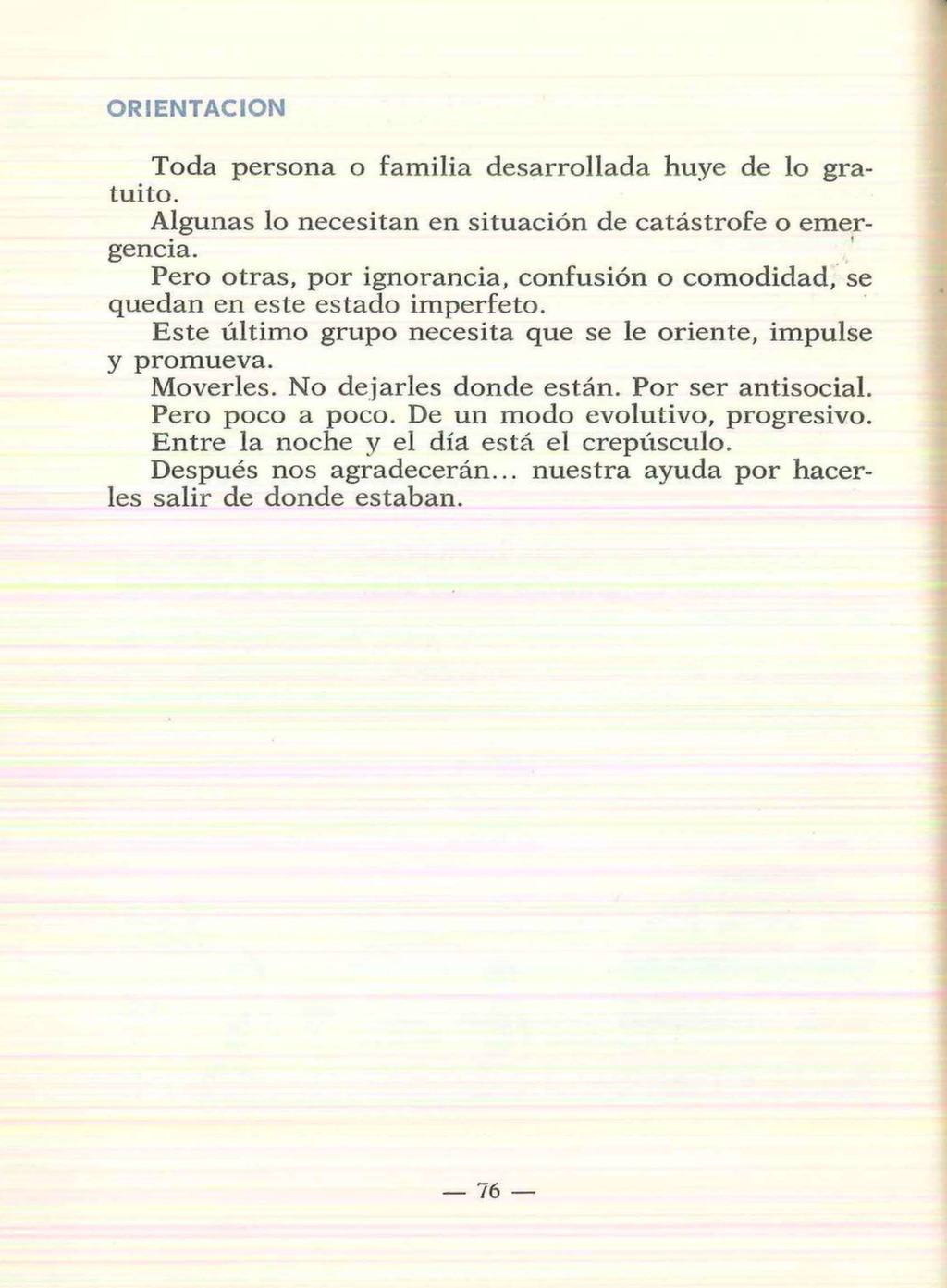 ORIENTACION

Toda persona o familia desarrollada huye de lo gratuito.

Algunas lo necesitan en situación de catástrofe o emergencia.

Pero otras, por ignorancia, confusión o comodidad, se quedan en este estado imperfeto.

Este último grupo necesita que se le oriente, impulse y promueva.

Moverles. No dejarles donde están. Por ser antisocial.

Pero poco a poco. De un modo evolutivo, progresivo.

Entre la noche y el día está el crepúsculo.

Después nos agradecerán... nuestra ayuda por hacerles salir de donde estaban.

— 76 —